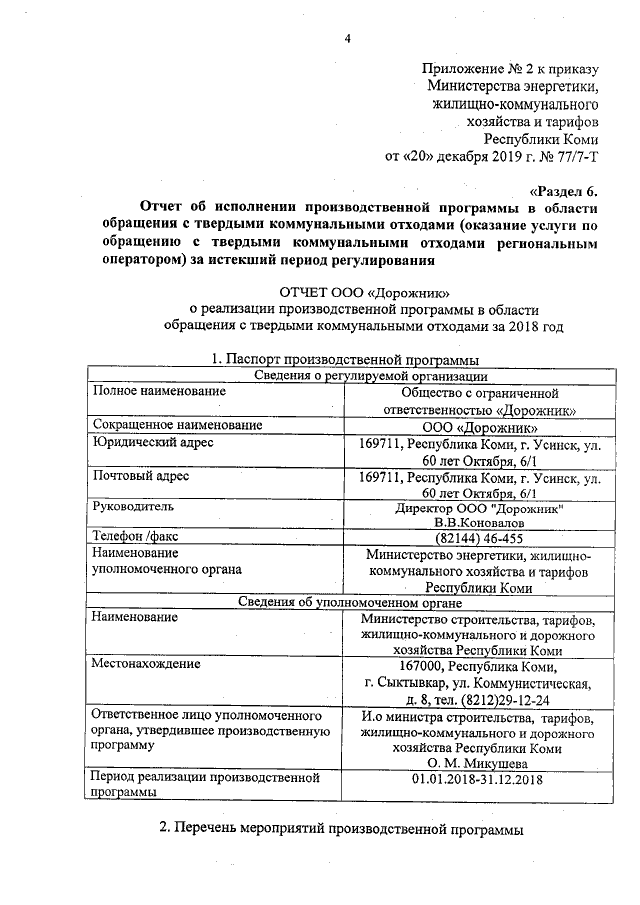 4

Приложение № 2 к приказу
Министерства энергетики,
жилищно-коммунального
хозяйства и тарифов
Республики Коми
от «20» декабря 2019 г. № 77/7-Т

«Раздел 6.
Отчет об исполнении производственной программы в области обращения с твердыми коммунальными отходами (оказание услуги по обращению с твердыми коммунальными отходами региональным оператором) за истекший период регулирования

ОТЧЕТ ООО «Дорожник»
о реализации производственной программы в области обращения с твердыми коммунальными отходами за 2018 год

1. Паспорт производственной программы

| Сведения о регулируемой организации | |
|---|---|
| Полное наименование | Общество с ограниченной ответственностью «Дорожник» |
| Сокращенное наименование | ООО «Дорожник» |
| Юридический адрес | 169711, Республика Коми, г. Усинск, ул. 60 лет Октября, 6/1 |
| Почтовый адрес | 169711, Республика Коми, г. Усинск, ул. 60 лет Октября, 6/1 |
| Руководитель | Директор ООО "Дорожник" В.В.Коновалов |
| Телефон /факс | (82144) 46-455 |
| Наименование уполномоченного органа | Министерство энергетики, жилищно-коммунального хозяйства и тарифов Республики Коми |
| Сведения об уполномоченном органе | |
| Наименование | Министерство строительства, тарифов, жилищно-коммунального и дорожного хозяйства Республики Коми |
| Местонахождение | 167000, Республика Коми, г. Сыктывкар, ул. Коммунистическая, д. 8, тел. (8212)29-12-24 |
| Ответственное лицо уполномоченного органа, утвердившее производственную программу | И.о министра строительства, тарифов, жилищно-коммунального и дорожного хозяйства Республики Коми О. М. Микушева |
| Период реализации производственной программы | 01.01.2018-31.12.2018 |

2. Перечень мероприятий производственной программы